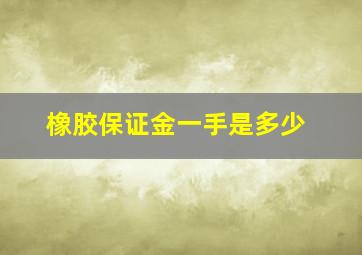 橡胶保证金一手是多少